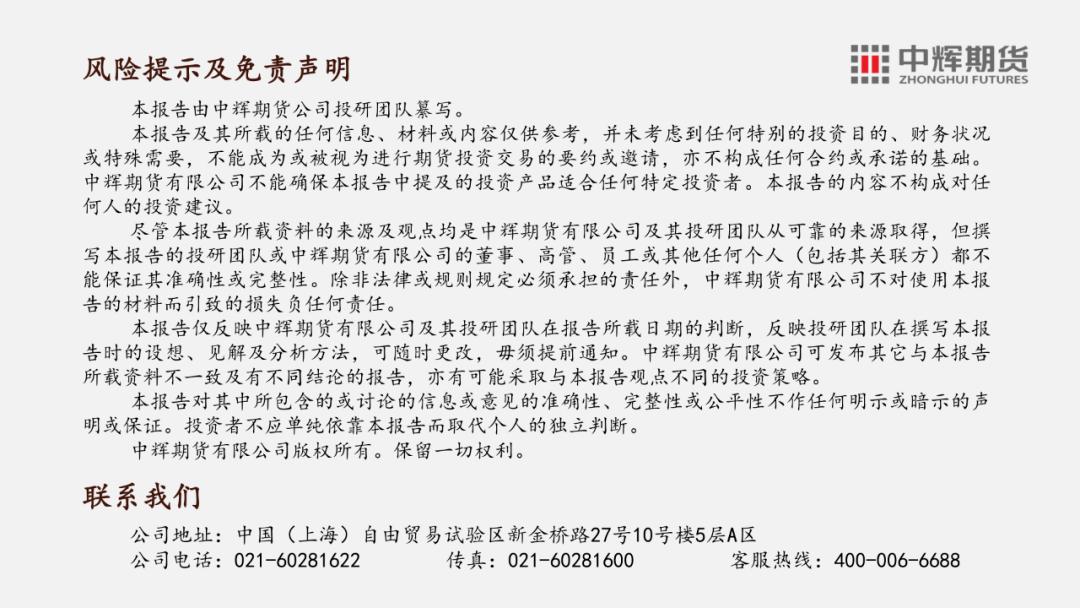 风险提示及免责声明

中辉期货
ZHONGHUI FUTURES

本报告由中辉期货公司投研团队纂写。

本报告及其所载的任何信息、材料或内容仅供参考，并未考虑到任何特别的投资目的、财务状况或特殊需要，不能成为或被视为进行期货投资交易的要约或邀请，亦不构成任何合约或承诺的基础。中辉期货有限公司不能确保本报告中提及的投资产品适合任何特定投资者。本报告的内容不构成对任何人的投资建议。

尽管本报告所载资料的来源及观点均是中辉期货有限公司及其投研团队从可靠的来源取得，但撰写本报告的投研团队或中辉期货有限公司的董事、高管、员工或其他任何个人（包括其关联方）都不能保证其准确性或完整性。除非法律或规则规定必须承担的责任外，中辉期货有限公司不对使用本报告的材料而引致的损失负任何责任。

本报告仅反映中辉期货有限公司及其投研团队在报告所载日期的判断，反映投研团队在撰写本报告时的设想、见解及分析方法，可随时更改，毋须提前通知。中辉期货有限公司可发布其它与本报告所载资料不一致及有不同结论的报告，亦有可能采取与本报告观点不同的投资策略。

本报告对其中所包含的或讨论的信息或意见的准确性、完整性或公平性不作任何明示或暗示的声明或保证。投资者不应单纯依靠本报告而取代个人的独立判断。

中辉期货有限公司版权所有。保留一切权利。

联系我们

公司地址：中国（上海）自由贸易试验区新金桥路27号10号楼5层A区

公司电话：021-60281622　　传真：021-60281600　　客服热线：400-006-6688